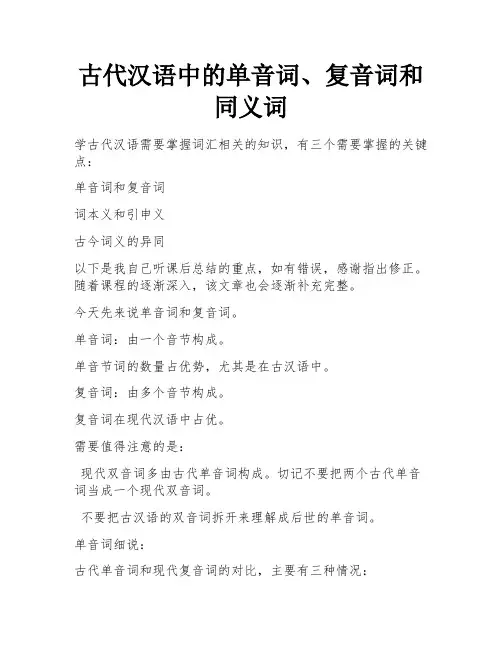 古代汉语中的单音词、复音词和同义词

学古代汉语需要掌握词汇相关的知识，有三个需要掌握的关键点：

单音词和复音词

词本义和引申义

古今词义的异同

以下是我自己听课后总结的重点，如有错误，感谢指出修正。随着课程的逐渐深入，该文章也会逐渐补充完整。

今天先来说单音词和复音词。

单音词：由一个音节构成。

单音节词的数量占优势，尤其是在古汉语中。

复音词：由多个音节构成。

复音词在现代汉语中占优。

需要值得注意的是：

现代双音词多由古代单音词构成。切记不要把两个古代单音词当成一个现代双音词。

不要把古汉语的双音词拆开来理解成后世的单音词。

单音词细说：

古代单音词和现代复音词的对比，主要有三种情况：